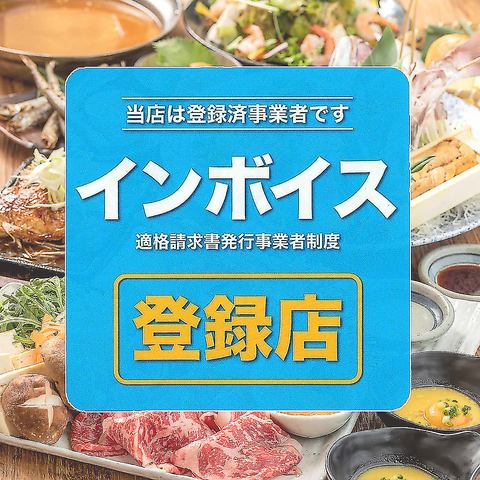 当店は登録済事業者です

インボイス

適格請求書発行事業者制度

登録店